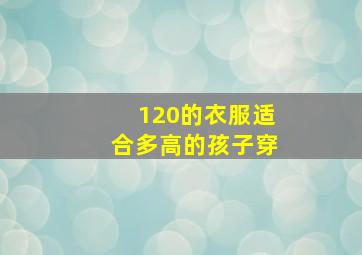 120的衣服适合多高的孩子穿